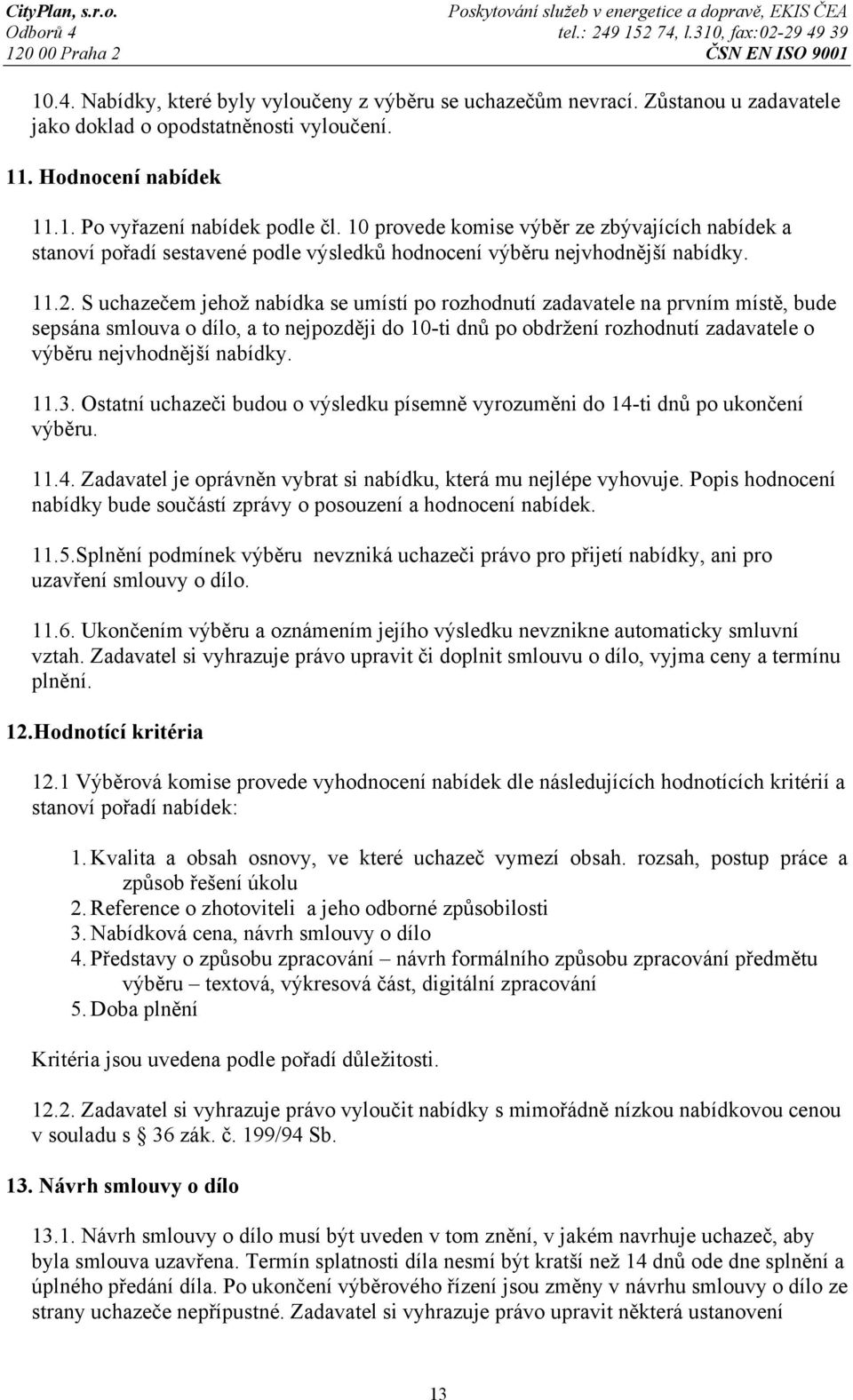 CityPlan, s.r.o.
Odborů 4
120 00 Praha 2

Poskytování služeb v energetice a dopravě, EKIS ČEA
tel.: 249 152 74, l.310, fax:02-29 49 39
ČSN EN ISO 9001

10.4. Nabídky, které byly vyloučeny z výběru se uchazečům nevrací. Zůstanou u zadavatele jako doklad o opodstatněnosti vyloučení.

11. Hodnocení nabídek

11.1. Po vyřazení nabídek podle čl. 10 provede komise výběr ze zbývajících nabídek a stanoví pořadí sestavené podle výsledků hodnocení výběru nejvhodnější nabídky.

11.2. S uchazečem jehož nabídka se umístí po rozhodnutí zadavatele na prvním místě, bude sepsána smlouva o dílo, a to nejpozději do 10-ti dnů po obdržení rozhodnutí zadavatele o výběru nejvhodnější nabídky.

11.3. Ostatní uchazeči budou o výsledku písemně vyrozuměni do 14-ti dnů po ukončení výběru.

11.4. Zadavatel je oprávněn vybrat si nabídku, která mu nejlépe vyhovuje. Popis hodnocení nabídky bude součástí zprávy o posouzení a hodnocení nabídek.

11.5.Splnění podmínek výběru nevzniká uchazeči právo pro přijetí nabídky, ani pro uzavření smlouvy o dílo.

11.6. Ukončením výběru a oznámením jejího výsledku nevznikne automaticky smluvní vztah. Zadavatel si vyhrazuje právo upravit či doplnit smlouvu o dílo, vyjma ceny a termínu plnění.

12.Hodnotící kritéria

12.1 Výběrová komise provede vyhodnocení nabídek dle následujících hodnotících kritérií a stanoví pořadí nabídek:

1. Kvalita a obsah osnovy, ve které uchazeč vymezí obsah. rozsah, postup práce a způsob řešení úkolu
2. Reference o zhotoviteli a jeho odborné způsobilosti
3. Nabídková cena, návrh smlouvy o dílo
4. Představy o způsobu zpracování – návrh formálního způsobu zpracování předmětu výběru – textová, výkresová část, digitální zpracování
5. Doba plnění

Kritéria jsou uvedena podle pořadí důležitosti.

12.2. Zadavatel si vyhrazuje právo vyloučit nabídky s mimořádně nízkou nabídkovou cenou v souladu s § 36 zák. č. 199/94 Sb.

13. Návrh smlouvy o dílo

13.1. Návrh smlouvy o dílo musí být uveden v tom znění, v jakém navrhuje uchazeč, aby byla smlouva uzavřena. Termín splatnosti díla nesmí být kratší než 14 dnů ode dne splnění a úplného předání díla. Po ukončení výběrového řízení jsou změny v návrhu smlouvy o dílo ze strany uchazeče nepřípustné. Zadavatel si vyhrazuje právo upravit některá ustanovení

13